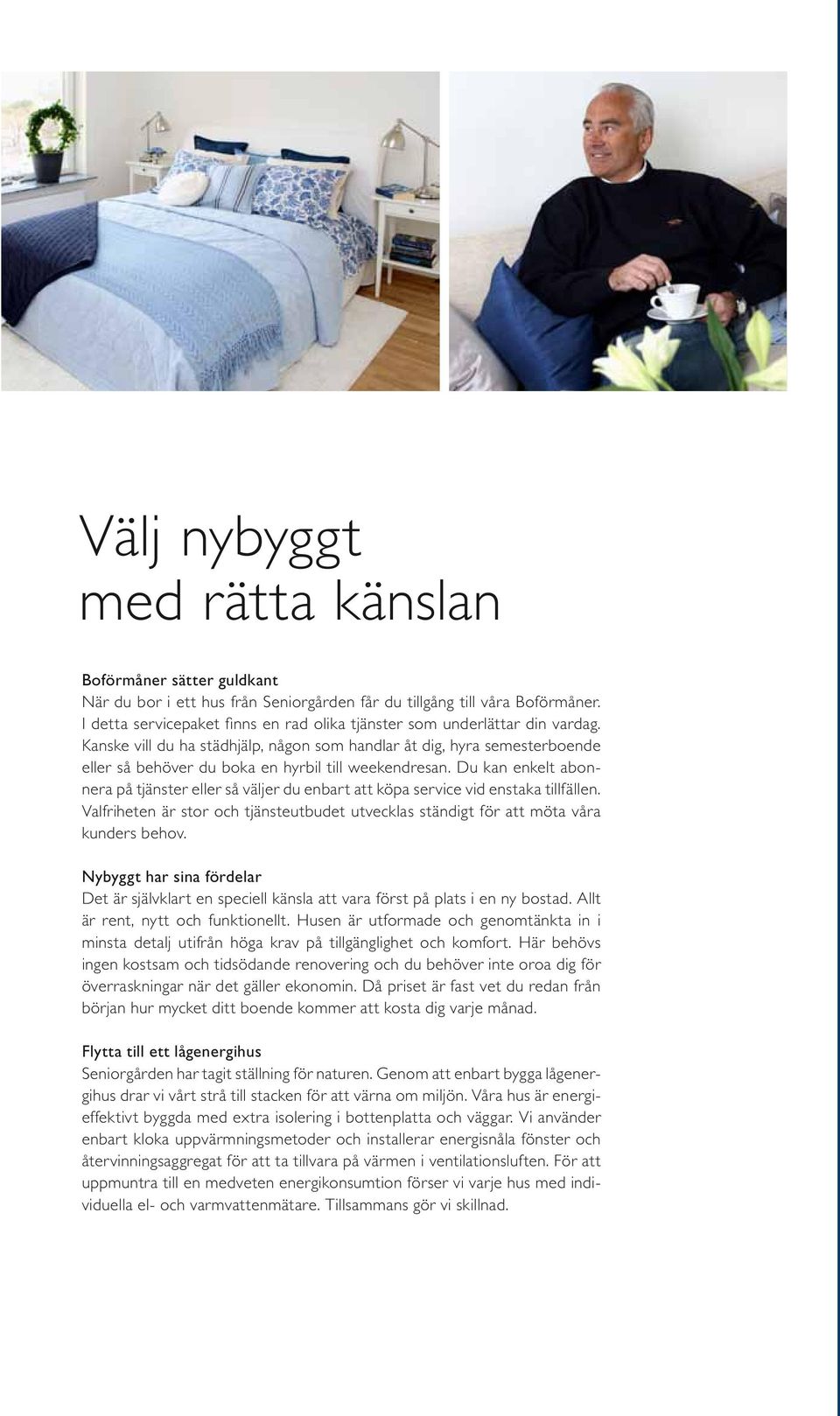 Välj nybyggt med rätta känslan

Boförmåner sätter guldkant
När du bor i ett hus från Seniorgården får du tillgång till våra Boförmåner. I detta servicepaket finns en rad olika tjänster som underlättar din vardag. Kanske vill du ha städhjälp, någon som handlar åt dig, hyra semesterboende eller så behöver du boka en hyrbil till weekendresan. Du kan enkelt abonnera på tjänster eller så väljer du enbart att köpa service vid enstaka tillfällen. Valfriheten är stor och tjänsteutbudet utvecklas ständigt för att möta våra kunders behov.

Nybyggt har sina fördelar
Det är självklart en speciell känsla att vara först på plats i en ny bostad. Allt är rent, nytt och funktionellt. Husen är utformade och genomtänkta in i minsta detalj utifrån höga krav på tillgänglighet och komfort. Här behövs ingen kostsam och tidsödande renovering och du behöver inte oroa dig för överraskningar när det gäller ekonomin. Då priset är fast vet du redan från början hur mycket ditt boende kommer att kosta dig varje månad.

Flytta till ett lågenergihus
Seniorgården har tagit ställning för naturen. Genom att enbart bygga lågenergihus drar vi vårt strå till stacken för att värna om miljön. Våra hus är energieffektivt byggda med extra isolering i bottenplatta och väggar. Vi använder enbart kloka uppvärmningsmetoder och installerar energisnåla fönster och återvinningsaggregat för att ta tillvara på värmen i ventilationsluften. För att uppmuntra till en medveten energikonsumtion förser vi varje hus med individuella el- och varmvattenmätare. Tillsammans gör vi skillnad.